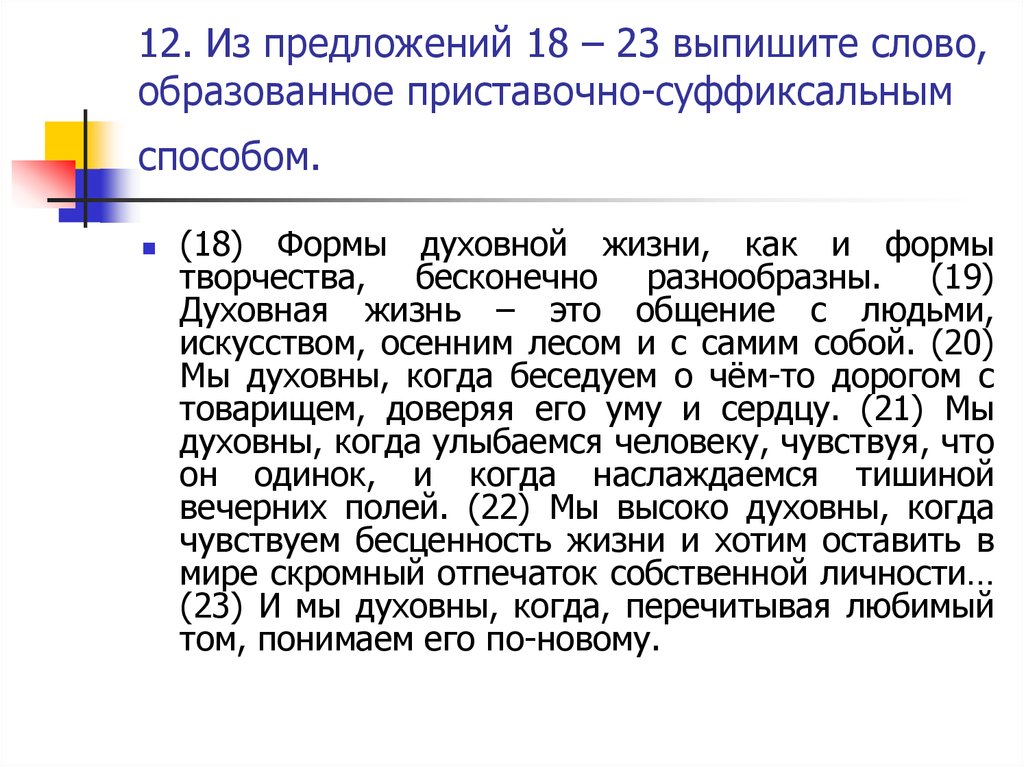 12. Из предложений 18 – 23 выпишите слово, образованное приставочно-суффиксальным способом.

(18) Формы духовной жизни, как и формы творчества, бесконечно разнообразны. (19) Духовная жизнь – это общение с людьми, искусством, осенним лесом и с самим собой. (20) Мы духовны, когда беседуем о чём-то дорогом с товарищем, доверяя его уму и сердцу. (21) Мы духовны, когда улыбаемся человеку, чувствуя, что он одинок, и когда наслаждаемся тишиной вечерних полей. (22) Мы высоко духовны, когда чувствуем бесценность жизни и хотим оставить в мире скромный отпечаток собственной личности… (23) И мы духовны, когда, перечитывая любимый том, понимаем его по-новому.